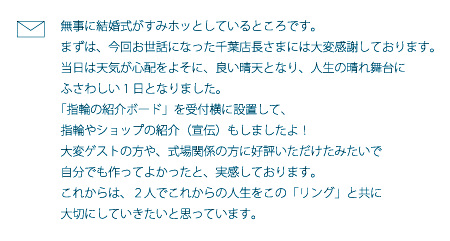 無事に結婚式がすみホッとしているところです。
まずは、今回お世話になった千葉店長さまには大変感謝しております。
当日は天気が心配をよそに、良い晴天となり、人生の晴れ舞台に
ふさわしい１日となりました。
「指輪の紹介ボード」を受付横に設置して、
指輪やショップの紹介（宣伝）もしましたよ！
大変ゲストの方や、式場関係の方に好評いただけたみたいで
自分でも作ってよかったと、実感しております。
これからは、２人でこれからの人生をこの「リング」と共に
大切にしていきたいと思っています。